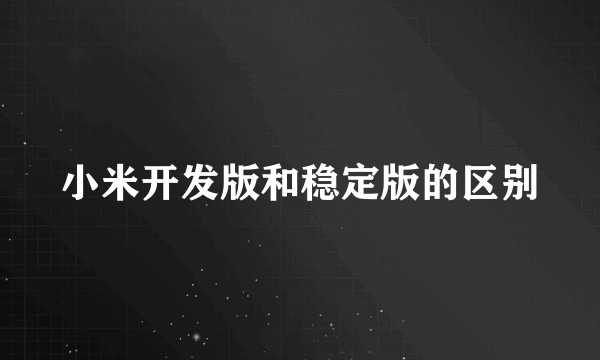 小米开发版和稳定版的区别